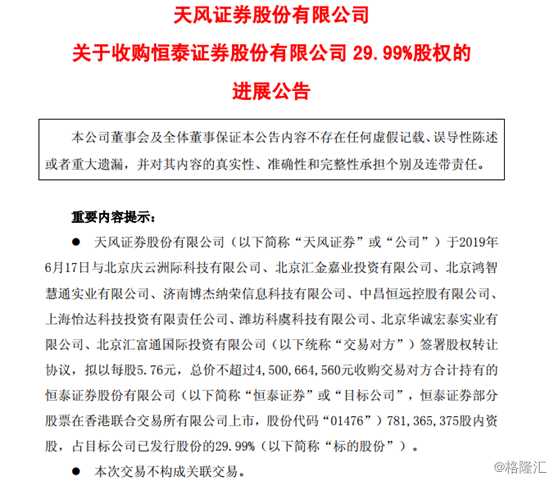 天风证券股份有限公司
关于收购恒泰证券股份有限公司 29.99%股权的
进展公告

本公司董事会及全体董事保证本公告内容不存在任何虚假记载、误导性陈述或者重大遗漏，并对其内容的真实性、准确性和完整性承担个别及连带责任。

重要内容提示：

● 天风证券股份有限公司（以下简称“天风证券”或“公司”）于2019年6月17日与北京庆云洲际科技有限公司、北京汇金嘉业投资有限公司、北京鸿智慧通实业有限公司、济南博杰纳荣信息科技有限公司、中昌恒远控股有限公司、上海怡达科技投资有限责任公司、潍坊科虞科技有限公司、北京华诚宏泰实业有限公司、北京汇富通国际投资有限公司（以下统称“交易对方”）签署股权转让协议，拟以每股5.76元，总价不超过4,500,664,560元收购交易对方合计持有的恒泰证券股份有限公司（以下简称“恒泰证券”或“目标公司”，恒泰证券部分股票在香港联合交易所有限公司上市，股份代码“01476”）781,365,375股内资股，占目标公司已发行股份的29.99%（以下简称“标的股份”）。

● 本次交易不构成关联交易。

@格隆汇